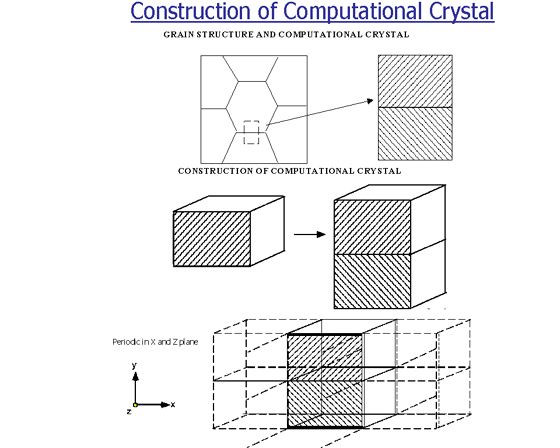 Construction of Computational Crystal

GRAIN STRUCTURE AND COMPUTATIONAL CRYSTAL

CONSTRUCTION OF COMPUTATIONAL CRYSTAL

Periodic in X and Z plane

y

z

x